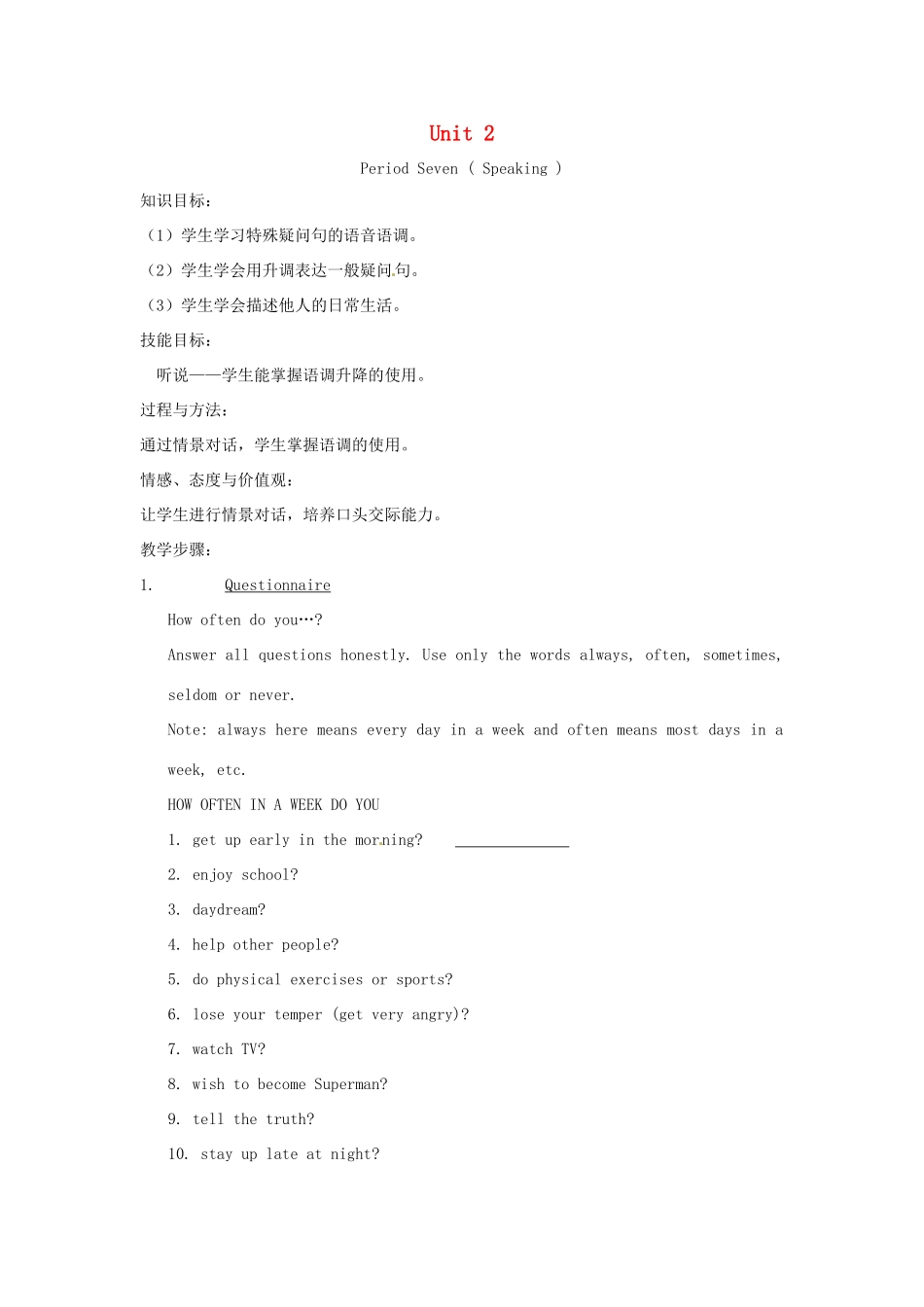 Unit 2

Period Seven ( Speaking )

知识目标：

（1）学生学习特殊疑问句的语音语调。

（2）学生学会用升调表达一般疑问句。

（3）学生学会描述他人的日常生活。

技能目标：

听说——学生能掌握语调升降的使用。

过程与方法：

通过情景对话，学生掌握语调的使用。

情感、态度与价值观：

让学生进行情景对话，培养口头交际能力。

教学步骤：

1. Questionnaire

How often do you…?

Answer all questions honestly. Use only the words always, often, sometimes, seldom or never.

Note: always here means every day in a week and often means most days in a week, etc.

HOW OFTEN IN A WEEK DO YOU

1. get up early in the morning? ______________

2. enjoy school?

3. daydream?

4. help other people?

5. do physical exercises or sports?

6. lose your temper (get very angry)?

7. watch TV?

8. wish to become Superman?

9. tell the truth?

10. stay up late at night?